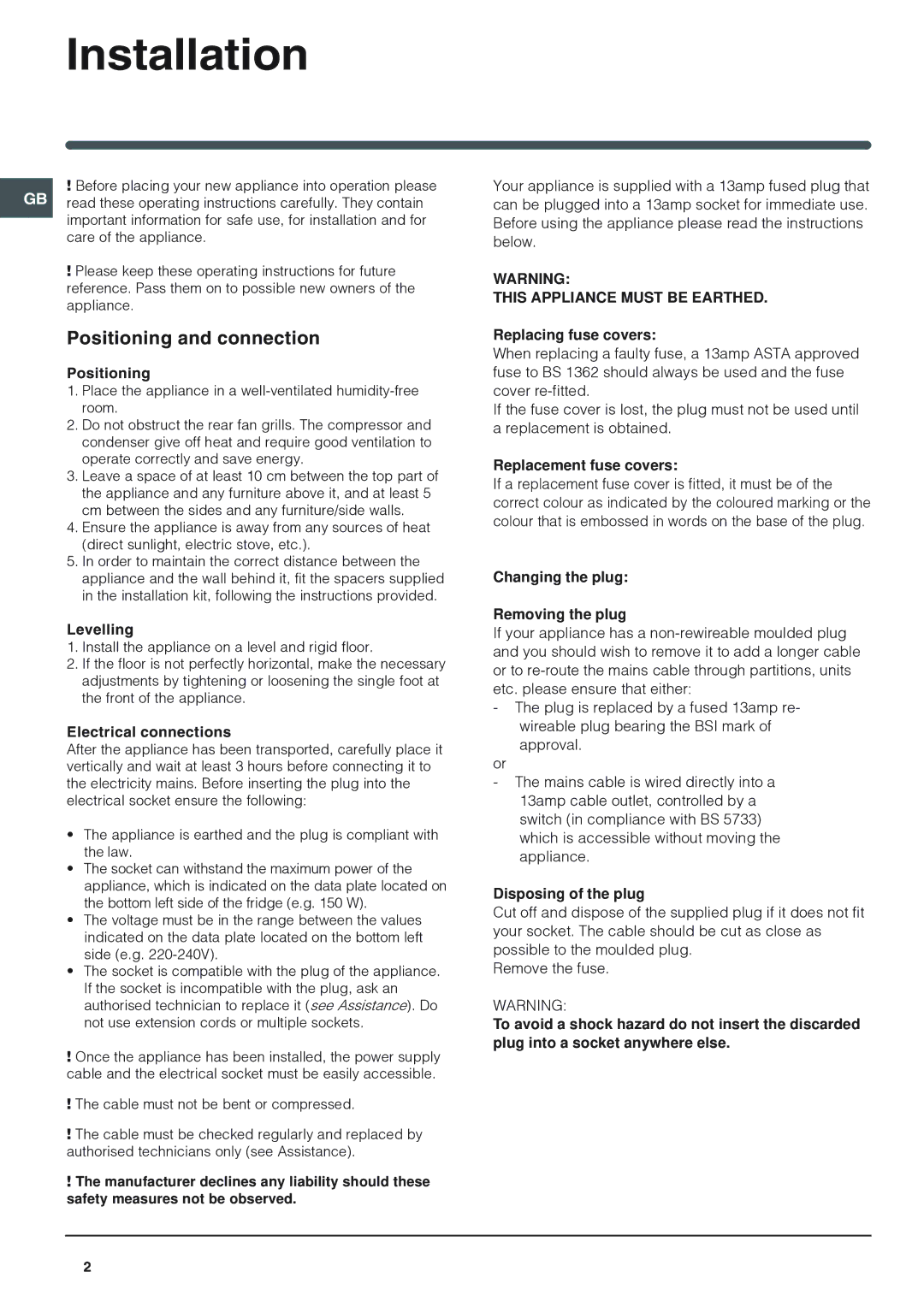 Installation

GB

! Before placing your new appliance into operation please read these operating instructions carefully. They contain important information for safe use, for installation and for care of the appliance.

! Please keep these operating instructions for future reference. Pass them on to possible new owners of the appliance.

Positioning and connection

Positioning

1. Place the appliance in a well-ventilated humidity-free room.
2. Do not obstruct the rear fan grills. The compressor and condenser give off heat and require good ventilation to operate correctly and save energy.
3. Leave a space of at least 10 cm between the top part of the appliance and any furniture above it, and at least 5 cm between the sides and any furniture/side walls.
4. Ensure the appliance is away from any sources of heat (direct sunlight, electric stove, etc.).
5. In order to maintain the correct distance between the appliance and the wall behind it, fit the spacers supplied in the installation kit, following the instructions provided.

Levelling

1. Install the appliance on a level and rigid floor.
2. If the floor is not perfectly horizontal, make the necessary adjustments by tightening or loosening the single foot at the front of the appliance.

Electrical connections

After the appliance has been transported, carefully place it vertically and wait at least 3 hours before connecting it to the electricity mains. Before inserting the plug into the electrical socket ensure the following:

• The appliance is earthed and the plug is compliant with the law.
• The socket can withstand the maximum power of the appliance, which is indicated on the data plate located on the bottom left side of the fridge (e.g. 150 W).
• The voltage must be in the range between the values indicated on the data plate located on the bottom left side (e.g. 220-240V).
• The socket is compatible with the plug of the appliance. If the socket is incompatible with the plug, ask an authorised technician to replace it (see Assistance). Do not use extension cords or multiple sockets.

! Once the appliance has been installed, the power supply cable and the electrical socket must be easily accessible.

! The cable must not be bent or compressed.

! The cable must be checked regularly and replaced by authorised technicians only (see Assistance).

! The manufacturer declines any liability should these safety measures not be observed.

Your appliance is supplied with a 13amp fused plug that can be plugged into a 13amp socket for immediate use. Before using the appliance please read the instructions below.

WARNING:
THIS APPLIANCE MUST BE EARTHED.

Replacing fuse covers:
When replacing a faulty fuse, a 13amp ASTA approved fuse to BS 1362 should always be used and the fuse cover re-fitted.
If the fuse cover is lost, the plug must not be used until a replacement is obtained.

Replacement fuse covers:
If a replacement fuse cover is fitted, it must be of the correct colour as indicated by the coloured marking or the colour that is embossed in words on the base of the plug.

Changing the plug:

Removing the plug
If your appliance has a non-rewireable moulded plug and you should wish to remove it to add a longer cable or to re-route the mains cable through partitions, units etc. please ensure that either:
- The plug is replaced by a fused 13amp re-wireable plug bearing the BSI mark of approval.
or
- The mains cable is wired directly into a 13amp cable outlet, controlled by a switch (in compliance with BS 5733) which is accessible without moving the appliance.

Disposing of the plug
Cut off and dispose of the supplied plug if it does not fit your socket. The cable should be cut as close as possible to the moulded plug.
Remove the fuse.

WARNING:
To avoid a shock hazard do not insert the discarded plug into a socket anywhere else.

2